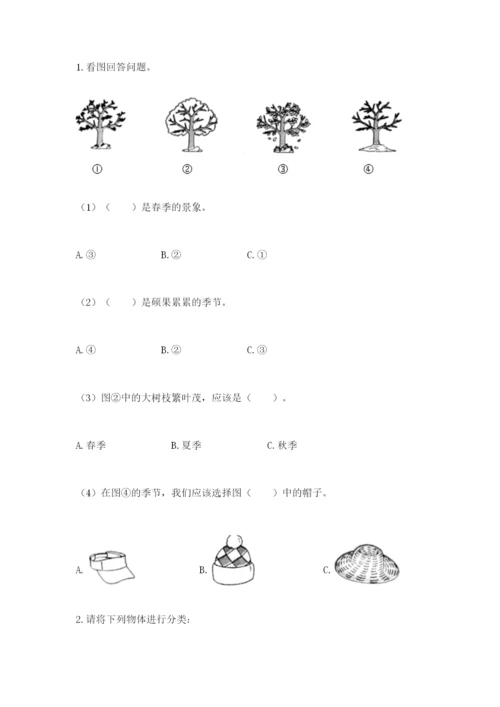 1. 看图回答问题。

① ② ③ ④

（1）（ ）是春季的景象。

A. ③ B. ② C. ①

（2）（ ）是硕果累累的季节。

A. ④ B. ② C. ③

（3）图②中的大树枝繁叶茂，应该是（ ）。

A. 春季 B. 夏季 C. 秋季

（4）在图④的季节，我们应该选择图（ ）中的帽子。

A. B. C.

2. 请将下列物体进行分类：